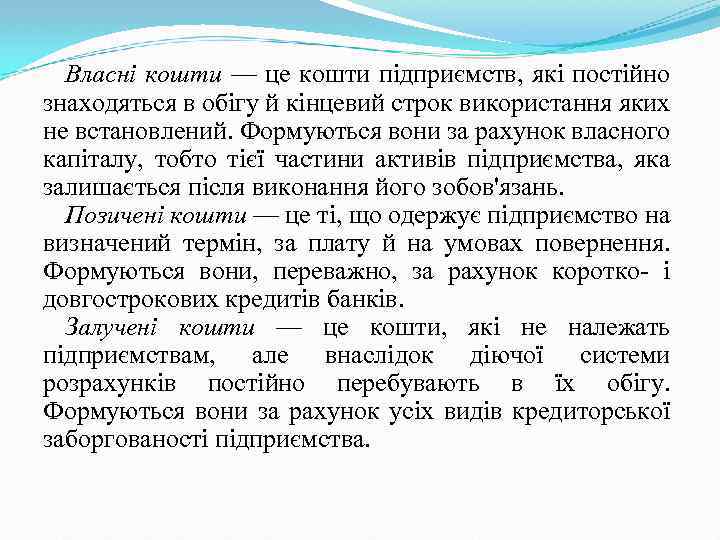 Власні кошти — це кошти підприємств, які постійно знаходяться в обігу й кінцевий строк використання яких не встановлений. Формуються вони за рахунок власного капіталу, тобто тієї частини активів підприємства, яка залишається після виконання його зобов'язань.

Позичені кошти — це ті, що одержує підприємство на визначений термін, за плату й на умовах повернення. Формуються вони, переважно, за рахунок коротко- і довгострокових кредитів банків.

Залучені кошти — це кошти, які не належать підприємствам, але внаслідок діючої системи розрахунків постійно перебувають в їх обігу. Формуються вони за рахунок усіх видів кредиторської заборгованості підприємства.